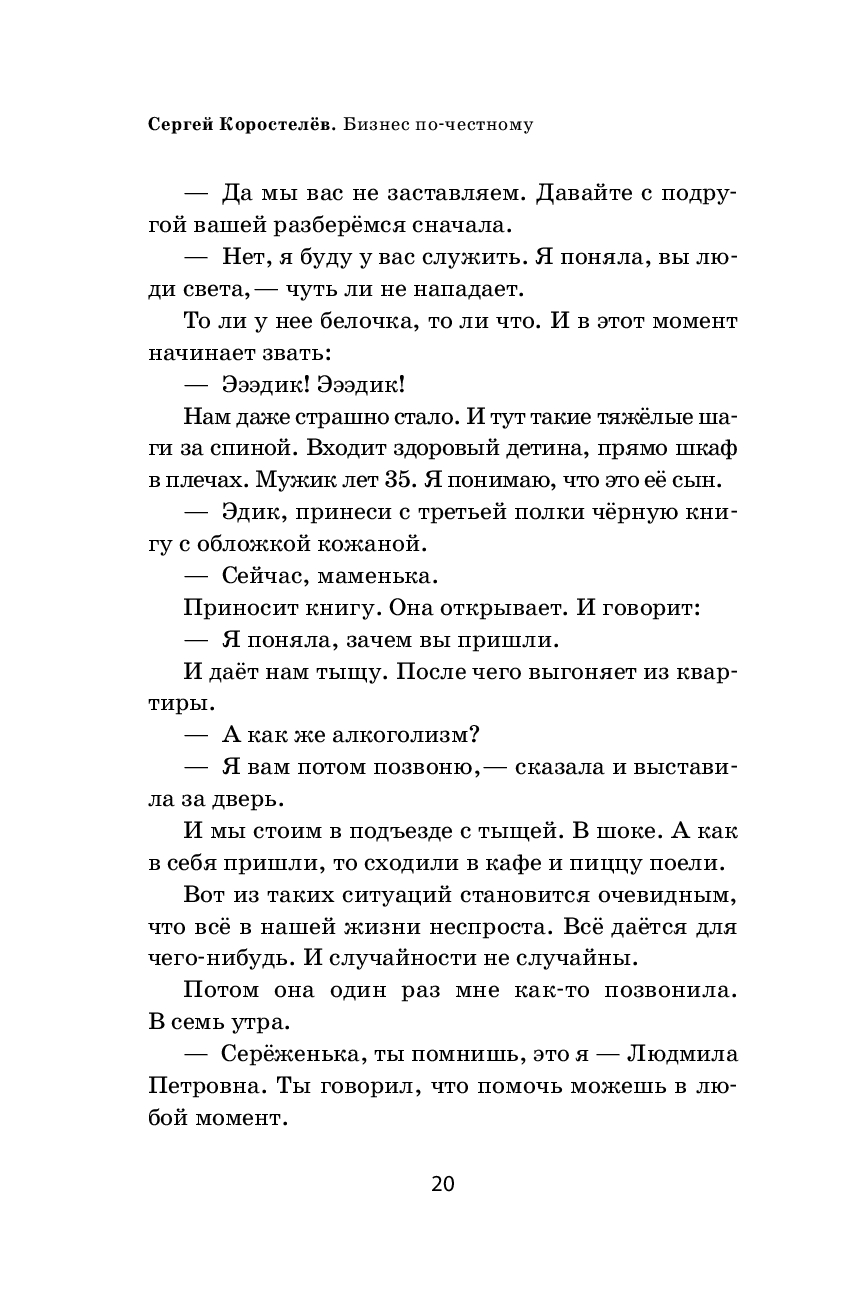 Сергей Коростелёв. Бизнес по-честному

— Да мы вас не заставляем. Давайте с подругой вашей разберёмся сначала.

— Нет, я буду у вас служить. Я поняла, вы люди света, — чуть ли не нападает.

То ли у нее белочка, то ли что. И в этот момент начинает звать:

— Эээдик! Эээдик!

Нам даже страшно стало. И тут такие тяжёлые шаги за спиной. Входит здоровый детина, прямо шкаф в плечах. Мужик лет 35. Я понимаю, что это её сын.

— Эдик, принеси с третьей полки чёрную книгу с обложкой кожаной.

— Сейчас, маменька.

Приносит книгу. Она открывает. И говорит:

— Я поняла, зачем вы пришли.

И даёт нам тыщу. После чего выгоняет из квартиры.

— А как же алкоголизм?

— Я вам потом позвоню, — сказала и выставила за дверь.

И мы стоим в подъезде с тыщей. В шоке. А как в себя пришли, то сходили в кафе и пиццу поели.

Вот из таких ситуаций становится очевидным, что всё в нашей жизни неспроста. Всё даётся для чего-нибудь. И случайности не случайны.

Потом она один раз мне как-то позвонила. В семь утра.

— Серёженька, ты помнишь, это я — Людмила Петровна. Ты говорил, что помочь можешь в любой момент.

20